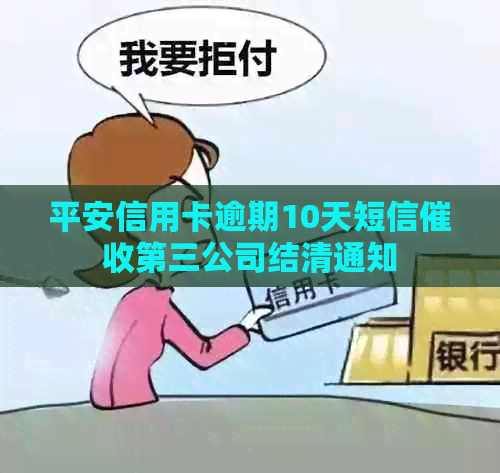 我要拒付

平安信用卡逾期10天短信催收第三公司结清通知

信用卡

银行